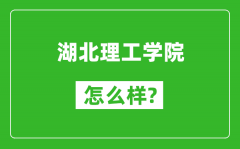 湖北理工学院

怎么样?